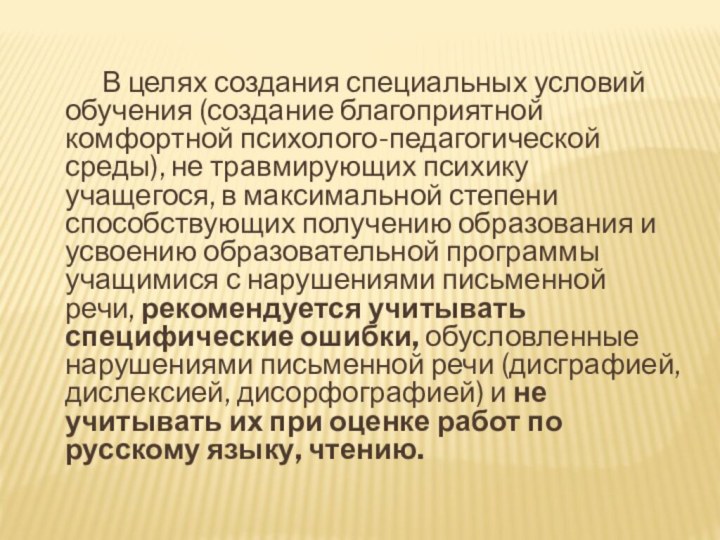 В целях создания специальных условий обучения (создание благоприятной комфортной психолого-педагогической среды), не травмирующих психику учащегося, в максимальной степени способствующих получению образования и усвоению образовательной программы учащимися с нарушениями письменной речи, рекомендуется учитывать специфические ошибки, обусловленные нарушениями письменной речи (дисграфией, дислексией, дисорфографией) и не учитывать их при оценке работ по русскому языку, чтению.